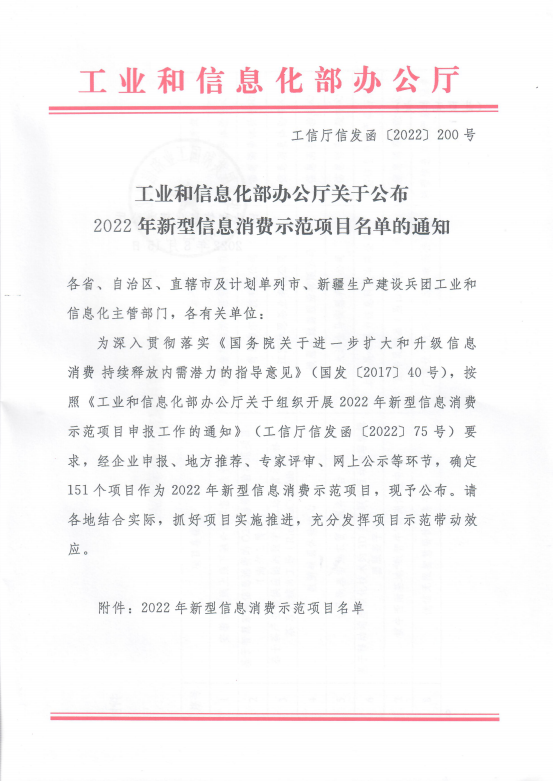 工业和信息化部办公厅

工信厅信发函〔2022〕200号

工业和信息化部办公厅关于公布
2022年新型信息消费示范项目名单的通知

各省、自治区、直辖市及计划单列市、新疆生产建设兵团工业和信息化主管部门，各有关单位：

为深入贯彻落实《国务院关于进一步扩大和升级信息消费 持续释放内需潜力的指导意见》（国发〔2017〕40号），按照《工业和信息化部办公厅关于组织开展2022年新型信息消费示范项目申报工作的通知》（工信厅信发函〔2022〕75号）要求，经企业申报、地方推荐、专家评审、网上公示等环节，确定151个项目作为2022年新型信息消费示范项目，现予公布。请各地结合实际，抓好项目实施推进，充分发挥项目示范带动效应。

附件：2022年新型信息消费示范项目名单